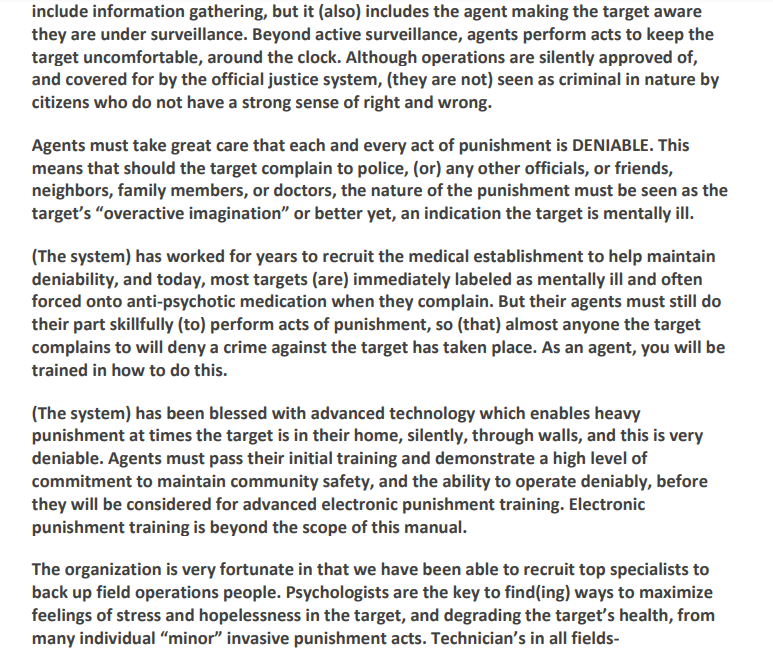 include information gathering, but it (also) includes the agent making the target aware they are under surveillance. Beyond active surveillance, agents perform acts to keep the target uncomfortable, around the clock. Although operations are silently approved of, and covered for by the official justice system, (they are not) seen as criminal in nature by citizens who do not have a strong sense of right and wrong.

Agents must take great care that each and every act of punishment is DENIABLE. This means that should the target complain to police, (or) any other officials, or friends, neighbors, family members, or doctors, the nature of the punishment must be seen as the target's "overactive imagination" or better yet, an indication the target is mentally ill.

(The system) has worked for years to recruit the medical establishment to help maintain deniability, and today, most targets (are) immediately labeled as mentally ill and often forced onto anti-psychotic medication when they complain. But their agents must still do their part skillfully (to) perform acts of punishment, so (that) almost anyone the target complains to will deny a crime against the target has taken place. As an agent, you will be trained in how to do this.

(The system) has been blessed with advanced technology which enables heavy punishment at times the target is in their home, silently, through walls, and this is very deniable. Agents must pass their initial training and demonstrate a high level of commitment to maintain community safety, and the ability to operate deniably, before they will be considered for advanced electronic punishment training. Electronic punishment training is beyond the scope of this manual.

The organization is very fortunate in that we have been able to recruit top specialists to back up field operations people. Psychologists are the key to find(ing) ways to maximize feelings of stress and hopelessness in the target, and degrading the target's health, from many individual "minor" invasive punishment acts. Technician's in all fields-